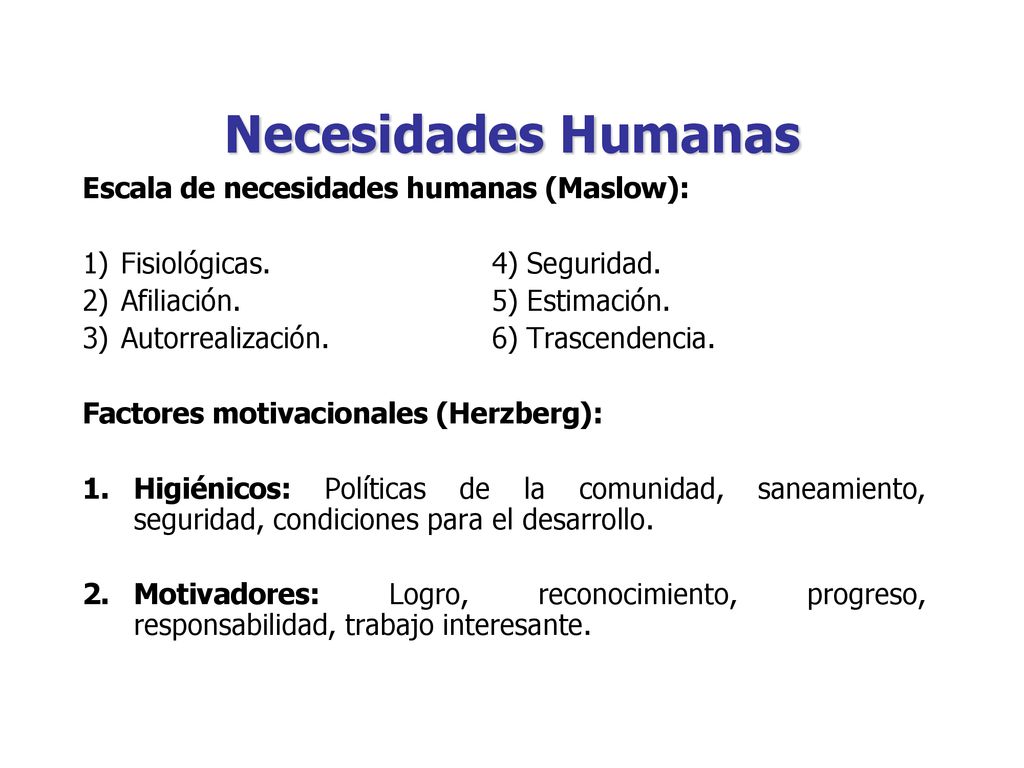 Necesidades Humanas

Escala de necesidades humanas (Maslow):

1) Fisiológicas.
2) Afiliación.
3) Autorrealización.

4) Seguridad.
5) Estimación.
6) Trascendencia.

Factores motivacionales (Herzberg):

1. Higiénicos: Políticas de la comunidad, saneamiento, seguridad, condiciones para el desarrollo.

2. Motivadores: Logro, reconocimiento, progreso, responsabilidad, trabajo interesante.